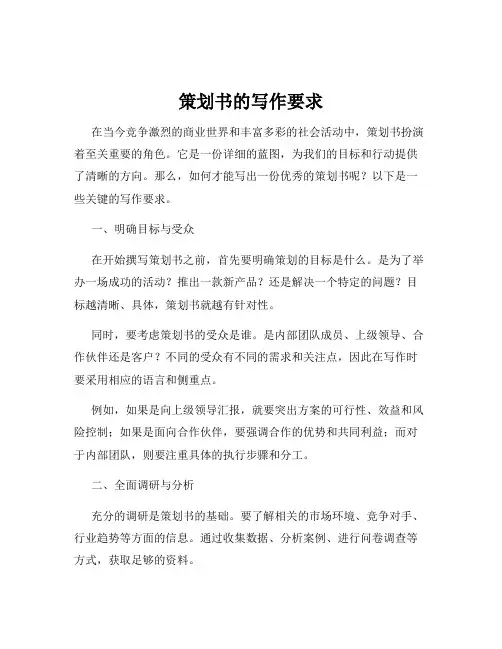 策划书的写作要求

在当今竞争激烈的商业世界和丰富多彩的社会活动中，策划书扮演着至关重要的角色。它是一份详细的蓝图，为我们的目标和行动提供了清晰的方向。那么，如何才能写出一份优秀的策划书呢？以下是一些关键的写作要求。

一、明确目标与受众

在开始撰写策划书之前，首先要明确策划的目标是什么。是为了举办一场成功的活动？推出一款新产品？还是解决一个特定的问题？目标越清晰、具体，策划书就越有针对性。

同时，要考虑策划书的受众是谁。是内部团队成员、上级领导、合作伙伴还是客户？不同的受众有不同的需求和关注点，因此在写作时要采用相应的语言和侧重点。

例如，如果是向上级领导汇报，就要突出方案的可行性、效益和风险控制；如果是面向合作伙伴，要强调合作的优势和共同利益；而对于内部团队，则要注重具体的执行步骤和分工。

二、全面调研与分析

充分的调研是策划书的基础。要了解相关的市场环境、竞争对手、行业趋势等方面的信息。通过收集数据、分析案例、进行问卷调查等方式，获取足够的资料。